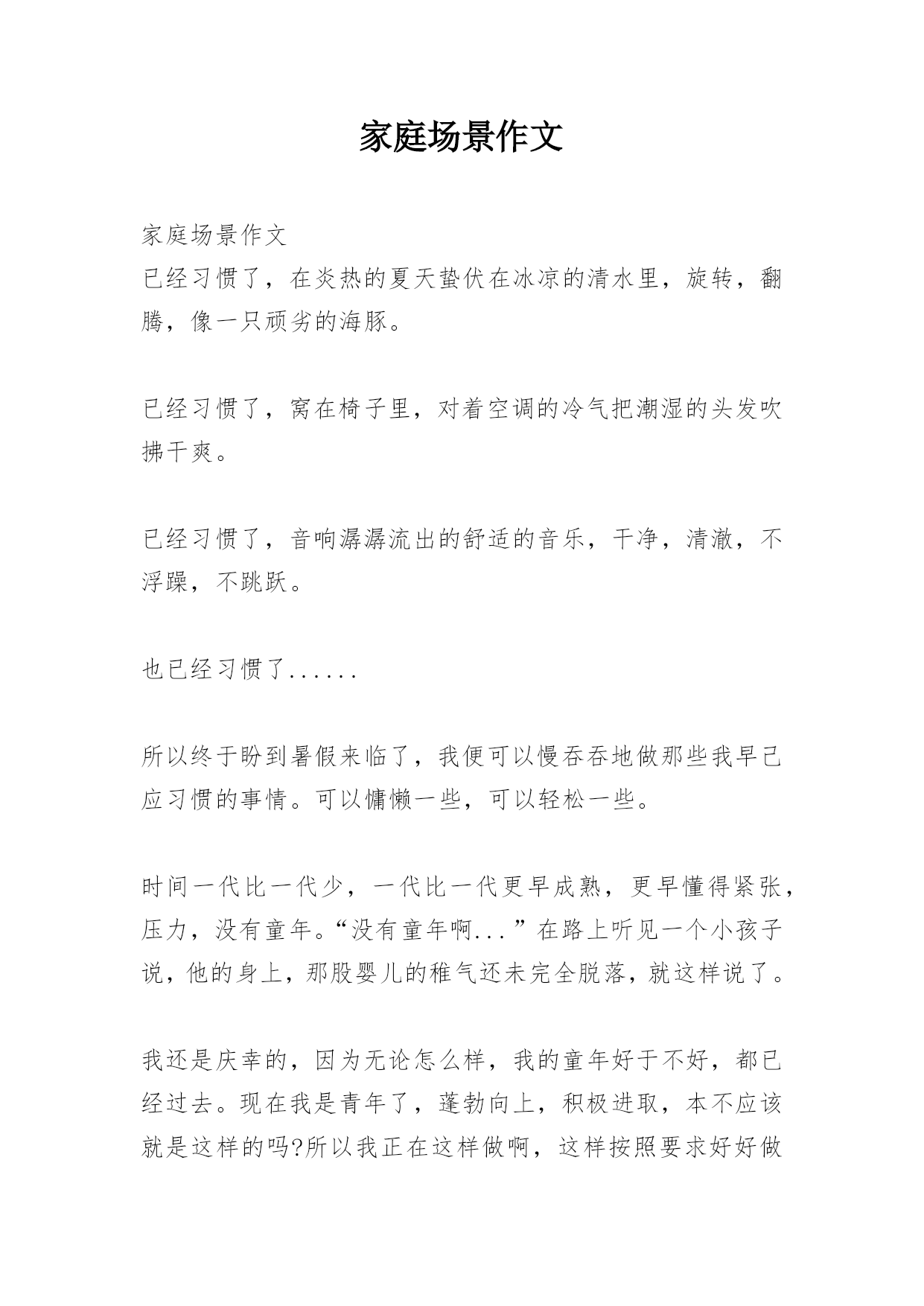 家庭场景作文

家庭场景作文
已经习惯了，在炎热的夏天蛰伏在冰凉的清水里，旋转，翻腾，像一只顽劣的海豚。

已经习惯了，窝在椅子里，对着空调的冷气把潮湿的头发吹拂干爽。

已经习惯了，音响潺潺流出的舒适的音乐，干净，清澈，不浮躁，不跳跃。

也已经习惯了......

所以终于盼到暑假来临了，我便可以慢吞吞地做那些我早已应习惯的事情。可以慵懒一些，可以轻松一些。

时间一代比一代少，一代比一代更早成熟，更早懂得紧张，压力，没有童年。“没有童年啊...”在路上听见一个小孩子说，他的身上，那股婴儿的稚气还未完全脱落，就这样说了。

我还是庆幸的，因为无论怎么样，我的童年好于不好，都已经过去。现在我是青年了，蓬勃向上，积极进取，本不应该就是这样的吗?所以我正在这样做啊，这样按照要求好好做